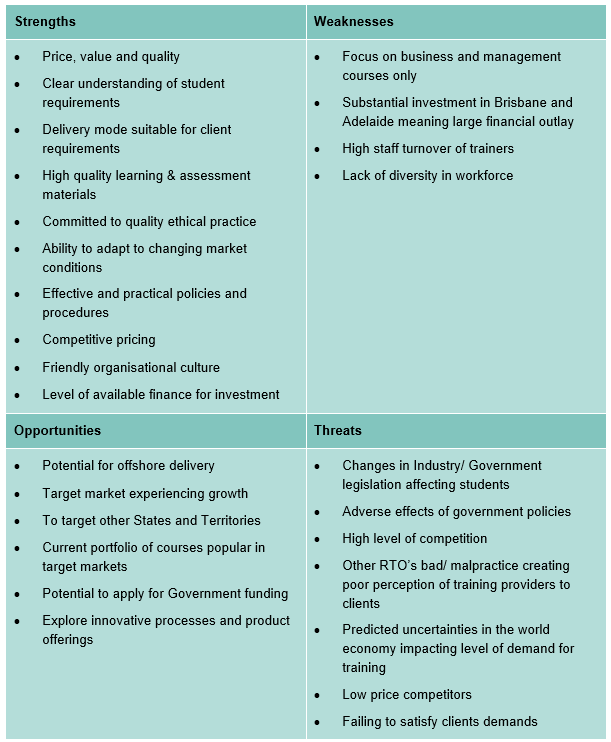 | Strengths | Weaknesses |
|---|---|
| • Price, value and quality<br>• Clear understanding of student requirements<br>• Delivery mode suitable for client requirements<br>• High quality learning & assessment materials<br>• Committed to quality ethical practice<br>• Ability to adapt to changing market conditions<br>• Effective and practical policies and procedures<br>• Competitive pricing<br>• Friendly organisational culture<br>• Level of available finance for investment | • Focus on business and management courses only<br>• Substantial investment in Brisbane and Adelaide meaning large financial outlay<br>• High staff turnover of trainers<br>• Lack of diversity in workforce |
| **Opportunities** | **Threats** |
| • Potential for offshore delivery<br>• Target market experiencing growth<br>• To target other States and Territories<br>• Current portfolio of courses popular in target markets<br>• Potential to apply for Government funding<br>• Explore innovative processes and product offerings | • Changes in Industry/ Government legislation affecting students<br>• Adverse effects of government policies<br>• High level of competition<br>• Other RTO's bad/ malpractice creating poor perception of training providers to clients<br>• Predicted uncertainties in the world economy impacting level of demand for training<br>• Low price competitors<br>• Failing to satisfy clients demands |